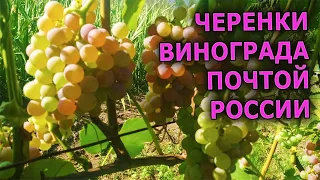 ЧЕРЕНКИ
ВИНОГРАДА
ПОЧТОЙ
РОССИИ